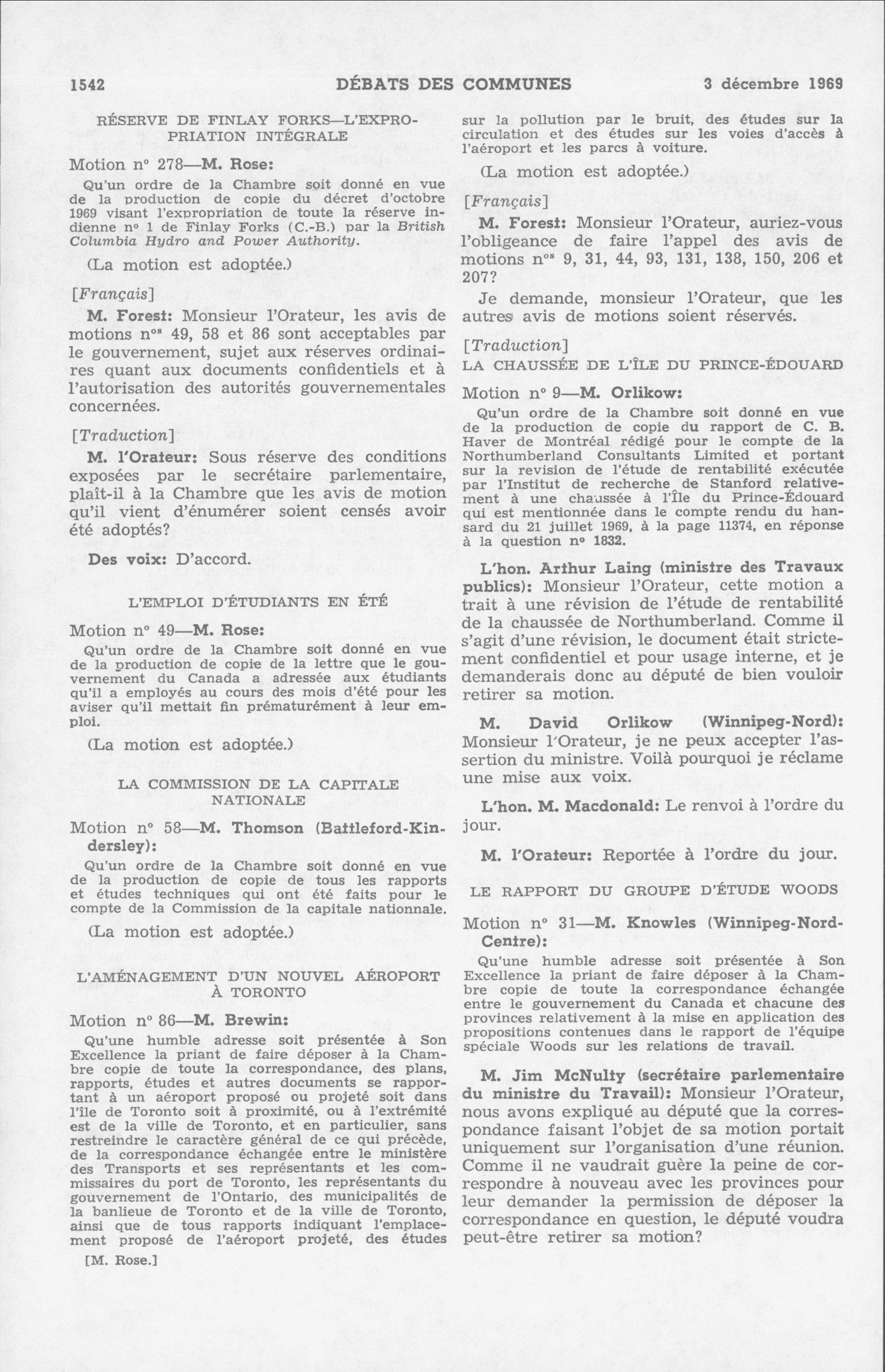 1542 DÉBATS DES COMMUNES 3 décembre 1969

RÉSERVE DE FINLAY FORKS—L'EXPROPRIATION INTÉGRALE

Motion nº 278—M. Rose:

Qu'un ordre de la Chambre soit donné en vue de la production de copie du décret d'octobre 1969 visant l'expropriation de toute la réserve indienne nº 1 de Finlay Forks (C.-B.) par la British Columbia Hydro and Power Authority.

(La motion est adoptée.)

[Français]

M. Forest: Monsieur l'Orateur, les avis de motions nºs 49, 58 et 86 sont acceptables par le gouvernement, sujet aux réserves ordinaires quant aux documents confidentiels et à l'autorisation des autorités gouvernementales concernées.

[Traduction]

M. l'Orateur: Sous réserve des conditions exposées par le secrétaire parlementaire, plaît-il à la Chambre que les avis de motion qu'il vient d'énumérer soient censés avoir été adoptés?

Des voix: D'accord.

L'EMPLOI D'ÉTUDIANTS EN ÉTÉ

Motion nº 49—M. Rose:

Qu'un ordre de la Chambre soit donné en vue de la production de copie de la lettre que le gouvernement du Canada a adressée aux étudiants qu'il a employés au cours des mois d'été pour les aviser qu'il mettait fin prématurément à leur emploi.

(La motion est adoptée.)

LA COMMISSION DE LA CAPITALE NATIONALE

Motion nº 58—M. Thomson (Battleford-Kindersley):

Qu'un ordre de la Chambre soit donné en vue de la production de copie de tous les rapports et études techniques qui ont été faits pour le compte de la Commission de la capitale nationale.

(La motion est adoptée.)

L'AMÉNAGEMENT D'UN NOUVEL AÉROPORT À TORONTO

Motion nº 86—M. Brewin:

Qu'une humble adresse soit présentée à Son Excellence la priant de faire déposer à la Chambre copie de toute la correspondance, des plans, rapports, études et autres documents se rapportant à un aéroport proposé ou projeté soit dans l'île de Toronto soit à proximité, ou à l'extrémité est de la ville de Toronto, et en particulier, sans restreindre le caractère général de ce qui précède, de la correspondance échangée entre le ministère des Transports et ses représentants et les commissaires du port de Toronto, les représentants du gouvernement de l'Ontario, des municipalités de la banlieue de Toronto et de la ville de Toronto, ainsi que de tous rapports indiquant l'emplacement proposé de l'aéroport projeté, des études

[M. Rose.]

sur la pollution par le bruit, des études sur la circulation et des études sur les voies d'accès à l'aéroport et les parcs à voiture.

(La motion est adoptée.)

[Français]

M. Forest: Monsieur l'Orateur, auriez-vous l'obligeance de faire l'appel des avis de motions nºs 9, 31, 44, 93, 131, 138, 150, 206 et 207?

Je demande, monsieur l'Orateur, que les autres avis de motions soient réservés.

[Traduction]

LA CHAUSSÉE DE L'ÎLE DU PRINCE-ÉDOUARD

Motion nº 9—M. Orlikow:

Qu'un ordre de la Chambre soit donné en vue de la production de copie du rapport de C. B. Haver de Montréal rédigé pour le compte de la Northumberland Consultants Limited et portant sur la revision de l'étude de rentabilité exécutée par l'Institut de recherche de Stanford relativement à une chaussée à l'Île du Prince-Édouard qui est mentionnée dans le compte rendu du hansard du 21 juillet 1969, à la page 11374, en réponse à la question nº 1832.

L'hon. Arthur Laing (ministre des Travaux publics): Monsieur l'Orateur, cette motion a trait à une révision de l'étude de rentabilité de la chaussée de Northumberland. Comme il s'agit d'une révision, le document était strictement confidentiel et pour usage interne, et je demanderais donc au député de bien vouloir retirer sa motion.

M. David Orlikow (Winnipeg-Nord): Monsieur l'Orateur, je ne peux accepter l'assertion du ministre. Voilà pourquoi je réclame une mise aux voix.

L'hon. M. Macdonald: Le renvoi à l'ordre du jour.

M. l'Orateur: Reportée à l'ordre du jour.

LE RAPPORT DU GROUPE D'ÉTUDE WOODS

Motion nº 31—M. Knowles (Winnipeg-Nord-Centre):

Qu'une humble adresse soit présentée à Son Excellence la priant de faire déposer à la Chambre copie de toute la correspondance échangée entre le gouvernement du Canada et chacune des provinces relativement à la mise en application des propositions contenues dans le rapport de l'équipe spéciale Woods sur les relations de travail.

M. Jim McNulty (secrétaire parlementaire du ministre du Travail): Monsieur l'Orateur, nous avons expliqué au député que la correspondance faisant l'objet de sa motion portait uniquement sur l'organisation d'une réunion. Comme il ne vaudrait guère la peine de correspondre à nouveau avec les provinces pour leur demander la permission de déposer la correspondance en question, le député voudra peut-être retirer sa motion?